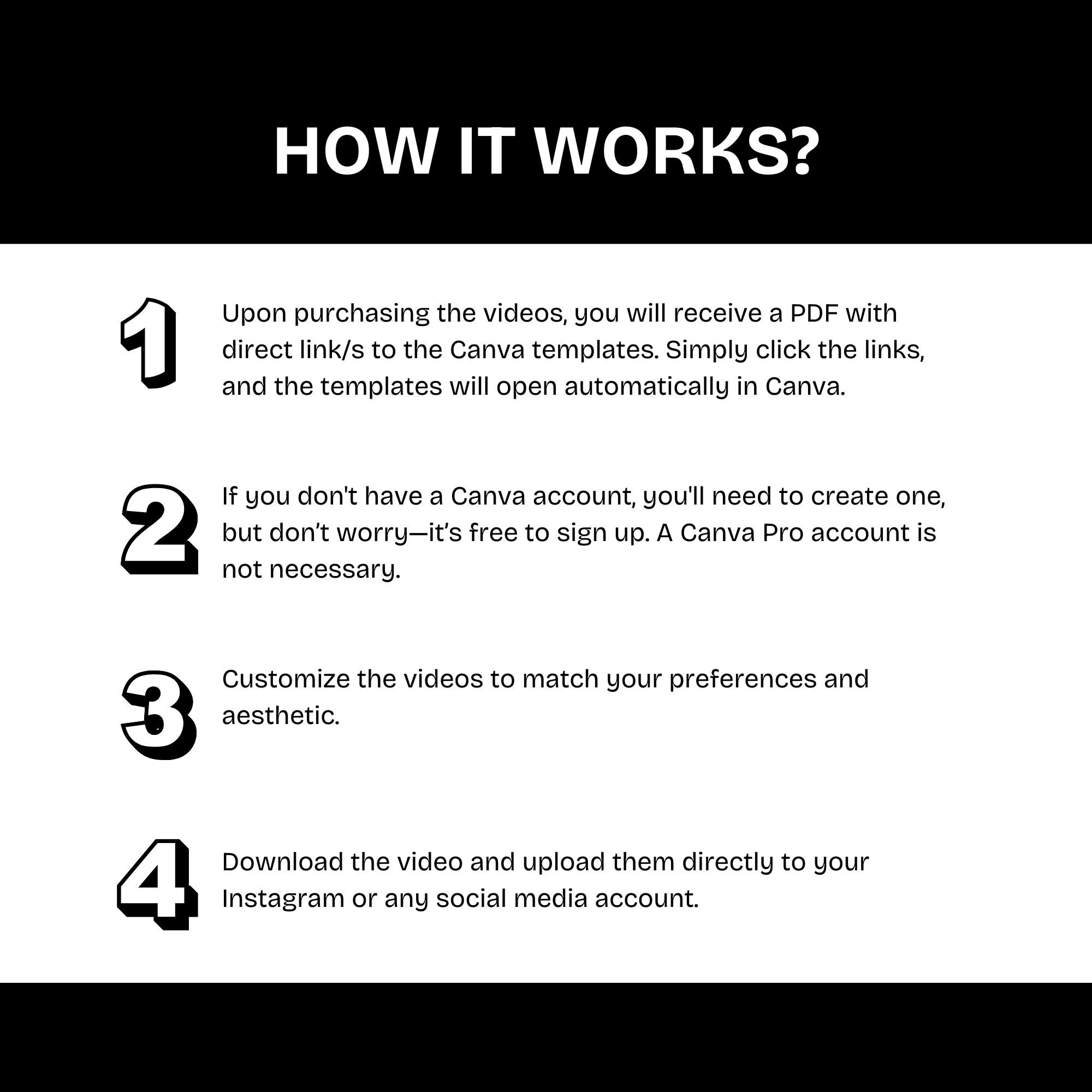 HOW IT WORKS?

1 Upon purchasing the videos, you will receive a PDF with direct link/s to the Canva templates. Simply click the links, and the templates will open automatically in Canva.

2 If you don't have a Canva account, you'll need to create one, but don’t worry—it’s free to sign up. A Canva Pro account is not necessary.

3 Customize the videos to match your preferences and aesthetic.

4 Download the video and upload them directly to your Instagram or any social media account.